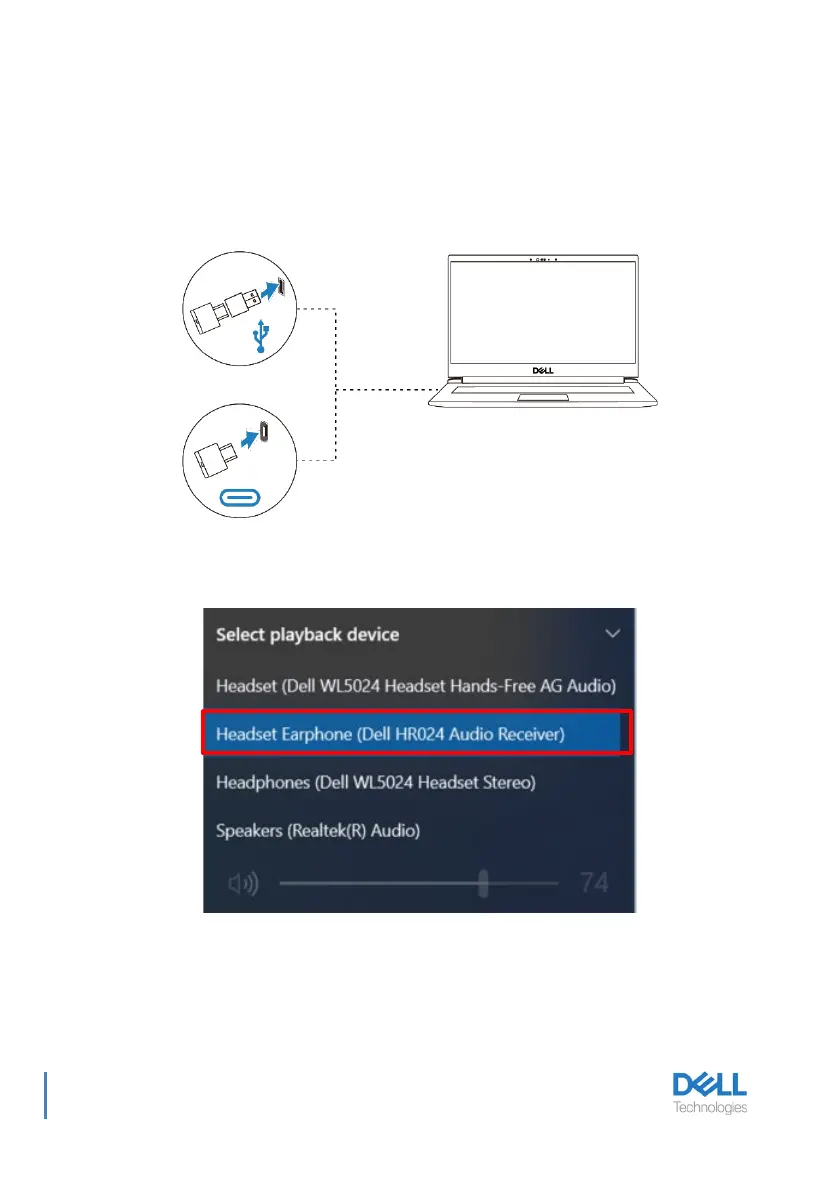 DELL

Select playback device

Headset (Dell WL5024 Headset Hands-Free AG Audio)

Headset Earphone (Dell HR024 Audio Receiver)

Headphones (Dell WL5024 Headset Stereo)

Speakers (Realtek(R) Audio)

74

DELL
Technologies